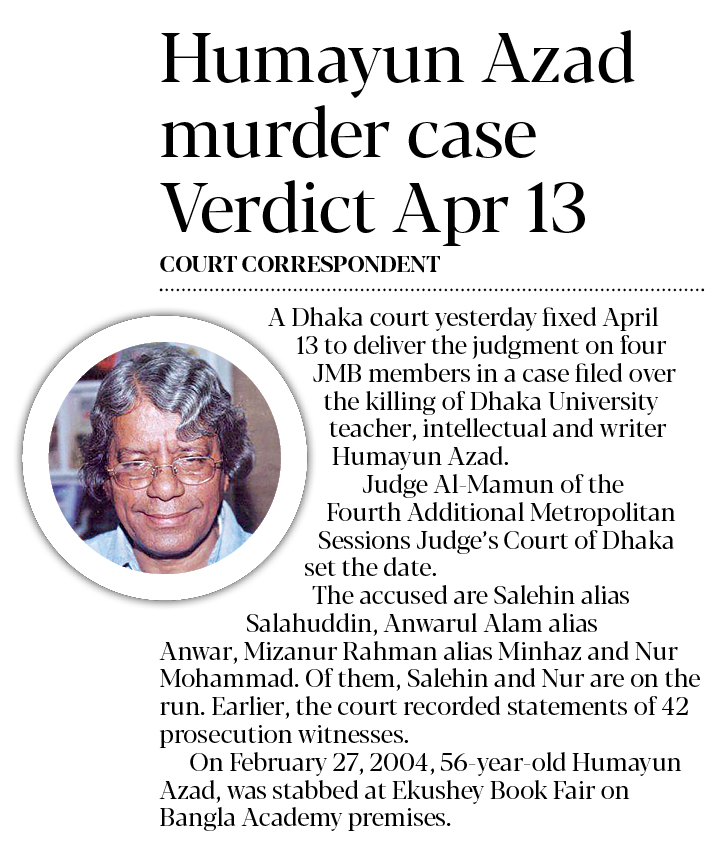 Humayun Azad murder case Verdict Apr 13

COURT CORRESPONDENT

A Dhaka court yesterday fixed April 13 to deliver the judgment on four JMB members in a case filed over the killing of Dhaka University teacher, intellectual and writer Humayun Azad.

Judge Al-Mamun of the Fourth Additional Metropolitan Sessions Judge's Court of Dhaka set the date.

The accused are Salehin alias Salahuddin, Anwarul Alam alias Anwar, Mizanur Rahman alias Minhaz and Nur Mohammad. Of them, Salehin and Nur are on the run. Earlier, the court recorded statements of 42 prosecution witnesses.

On February 27, 2004, 56-year-old Humayun Azad, was stabbed at Ekushey Book Fair on Bangla Academy premises.